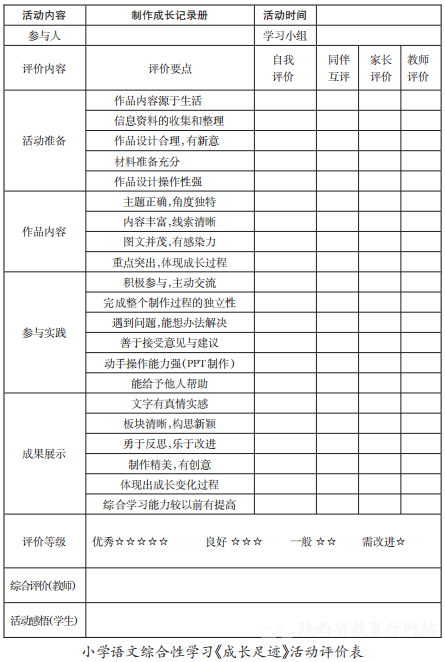 | 活动内容 | 制作成长记录册 | 活动时间 | | | |
|---|---|---|---|---|---|
| 参与人 | | 学习小组 | | | |
| 评价内容 | 评价要点 | 自我评价 | 同伴互评 | 家长评价 | 教师评价 |
| 活动准备 | 作品内容源于生活 | | | | |
| | 信息资料的收集和整理 | | | | |
| | 作品设计合理，有新意 | | | | |
| | 材料准备充分 | | | | |
| | 作品设计操作性强 | | | | |
| 作品内容 | 主题正确，角度独特 | | | | |
| | 内容丰富，线索清晰 | | | | |
| | 图文并茂，有感染力 | | | | |
| | 重点突出，体现成长过程 | | | | |
| 参与实践 | 积极参与，主动交流 | | | | |
| | 完成整个制作过程的独立性 | | | | |
| | 遇到问题，能想办法解决 | | | | |
| | 善于接受意见与建议 | | | | |
| | 动手操作能力强(PPT制作) | | | | |
| | 能给予他人帮助 | | | | |
| 成果展示 | 文字有真情实感 | | | | |
| | 板块清晰，构思新颖 | | | | |
| | 勇于反思，乐于改进 | | | | |
| | 制作精美，有创意 | | | | |
| | 体现出成长变化过程 | | | | |
| | 综合学习能力较以前有提高 | | | | |
| 评价等级 | 优秀☆☆☆☆☆ 良好 ☆☆☆ 一般 ☆☆ 需改进☆ | | | | |
| 综合评价(教师) | | | | | |
| 活动感悟(学生) | | | | | |

陕西省教育厅网站

小学语文综合性学习《成长足迹》活动评价表